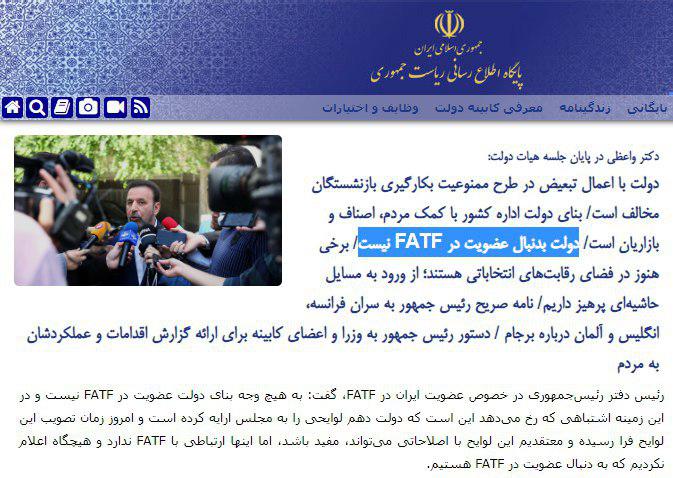 جمهوری اسلامی ایران
پایگاه اطلاع رسانی ریاست جمهوری

بایگانی زندگینامه معرفی کابینه دولت وظایف و اختیارات

دکتر واعظی در پایان جلسه هیات دولت:
دولت با اعمال تبعیض در طرح ممنوعیت بکارگیری بازنشستگان مخالف است/ بنای دولت اداره کشور با کمک مردم، اصناف و بازاریان است/ دولت بدنبال عضویت در FATF نیست/ برخی هنوز در فضای رقابت‌های انتخاباتی هستند؛ از ورود به مسایل حاشیه‌ای پرهیز داریم/ نامه صریح رئیس جمهور به سران فرانسه، انگلیس و آلمان درباره برجام / دستور رئیس جمهور به وزرا و اعضای کابینه برای ارائه گزارش اقدامات و عملکردشان به مردم

رئیس دفتر رئیس‌جمهوری در خصوص عضویت ایران در FATF، گفت: به هیچ وجه بنای دولت عضویت در FATF نیست و در این زمینه اشتباهی که رخ می‌دهد این است که دولت دهم لوایحی را به مجلس ارایه کرده است و امروز زمان تصویب این لوایح فرا رسیده و معتقدیم این لوایح با اصلاحاتی می‌تواند، مفید باشد، اما اینها ارتباطی با FATF ندارد و هیچگاه اعلام نکردیم که به دنبال عضویت در FATF هستیم.